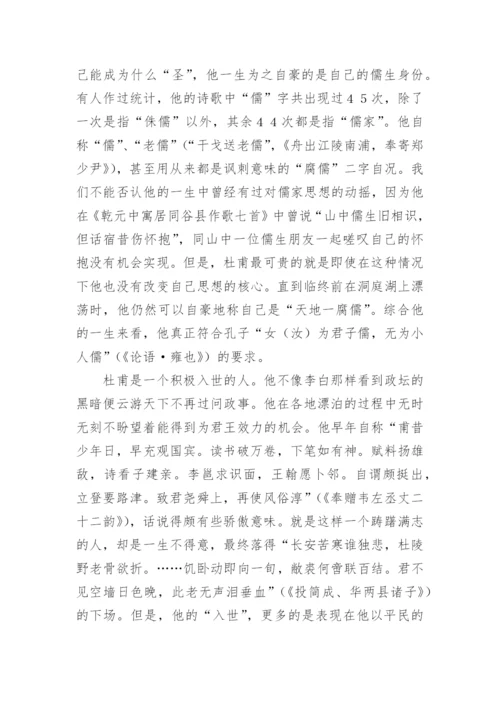 己能成为什么“圣”，他一生为之自豪的是自己的儒生身份。有人作过统计，他的诗歌中“儒”字共出现过45次，除了一次是指“侏儒”以外，其余44次都是指“儒家”。他自称“儒”、“老儒”（“干戈送老儒”，《舟出江陵南浦，奉寄郑少尹》），甚至用从来都是讽刺意味的“腐儒”二字自况。我们不能否认他的一生中曾经有过对儒家思想的动摇，因为他在《乾元中寓居同谷县作歌七首》中曾说“山中儒生旧相识，但话宿昔伤怀抱”，同山中一位儒生朋友一起嗟叹自己的怀抱没有机会实现。但是，杜甫最可贵的就是即使在这种情况下他也没有改变自己思想的核心。直到临终前在洞庭湖上漂荡时，他仍然可以自豪地称自己是“天地一腐儒”。综合他的一生来看，他真正符合孔子“女（汝）为君子儒，无为小人儒”（《论语·雍也》）的要求。

杜甫是一个积极入世的人。他不像李白那样看到政坛的黑暗便云游天下不再过问政事。他在各地漂泊的过程中无时无刻不盼望着能得到为君王效力的机会。他早年自称“甫昔少年日，早充观国宾。读书破万卷，下笔如有神。赋料扬雄敌，诗看子建亲。李邕求识面，王翰愿卜邻。自谓颇挺出，立登要路津。致君尧舜上，再使风俗淳”（《奉赠韦左丞丈二十二韵》），话说得颇有些骄傲意味。就是这样一个踌躇满志的人，却是一生不得意，最终落得“长安苦寒谁独悲，杜陵野老骨欲折。……饥卧动即向一旬，敝裘何啻联百结。君不见空墙日色晚，此老无声泪垂血”（《投简成、华两县诸子》）的下场。但是，他的“入世”，更多的是表现在他以平民的